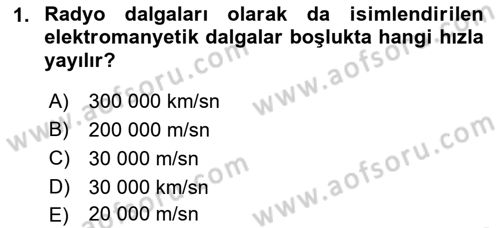 1. Radyo dalgaları olarak da isimlendirilen elektromanyetik dalgalar boşlukta hangi hızla yayılır?

A) 300 000 km/sn
B) 200 000 m/sn
C) 30 000 m/sn
D) 30 000 km/sn
E) 20 000 m/sn

www.aofsoru.com
www.aofsoru.com
www.aofsoru.com
www.aofsoru.com
www.aofsoru.com